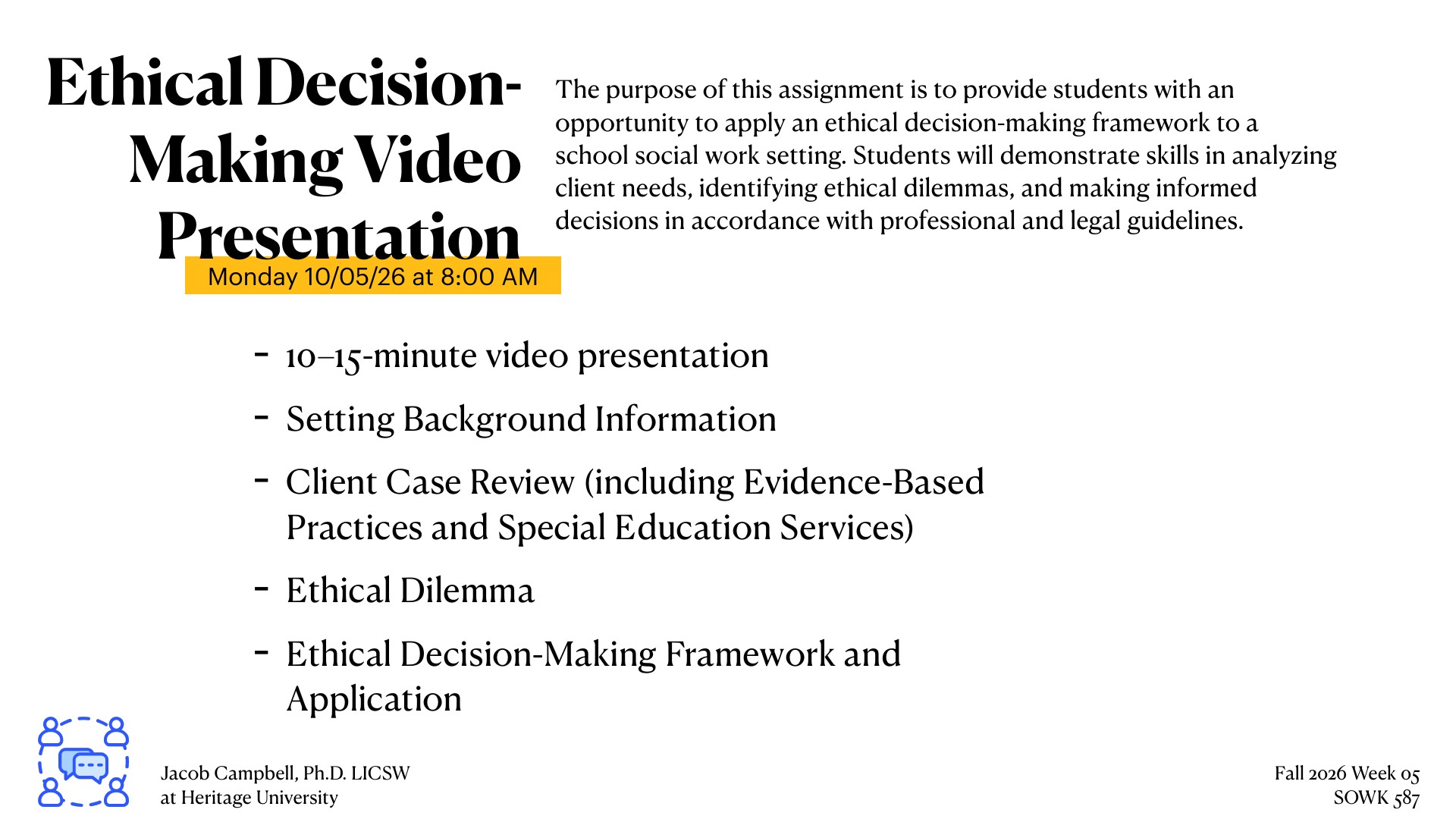 Ethical Decision-Making Video Presentation

Monday 10/05/26 at 8:00 AM

The purpose of this assignment is to provide students with an opportunity to apply an ethical decision-making framework to a school social work setting. Students will demonstrate skills in analyzing client needs, identifying ethical dilemmas, and making informed decisions in accordance with professional and legal guidelines.

- 10–15-minute video presentation
- Setting Background Information
- Client Case Review (including Evidence-Based Practices and Special Education Services)
- Ethical Dilemma
- Ethical Decision-Making Framework and Application

Jacob Campbell, Ph.D. LICSW
at Heritage University

Fall 2026 Week 05
SOWK 587